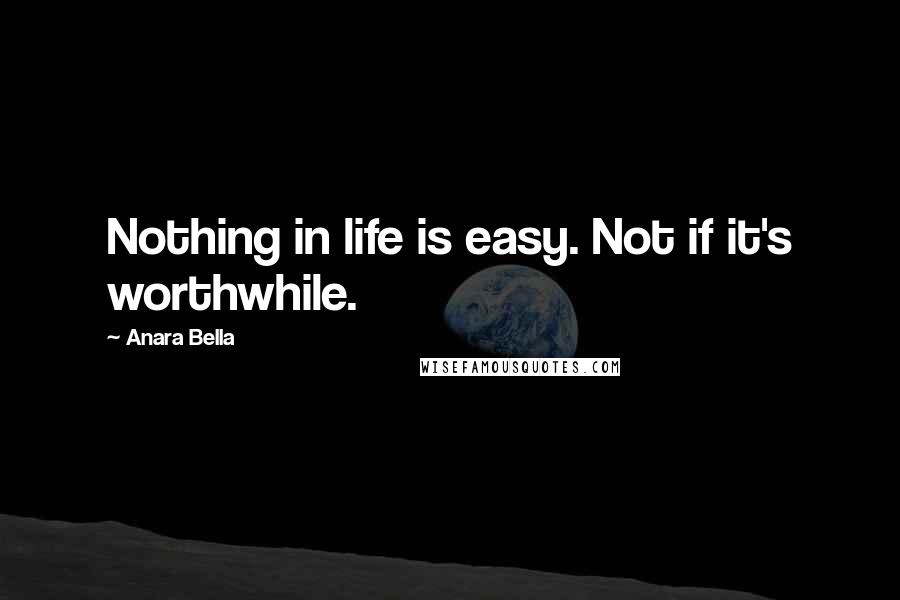 Nothing in life is easy. Not if it's worthwhile.

~ Anara Bella

WISEFAMOUSQUOTES.COM